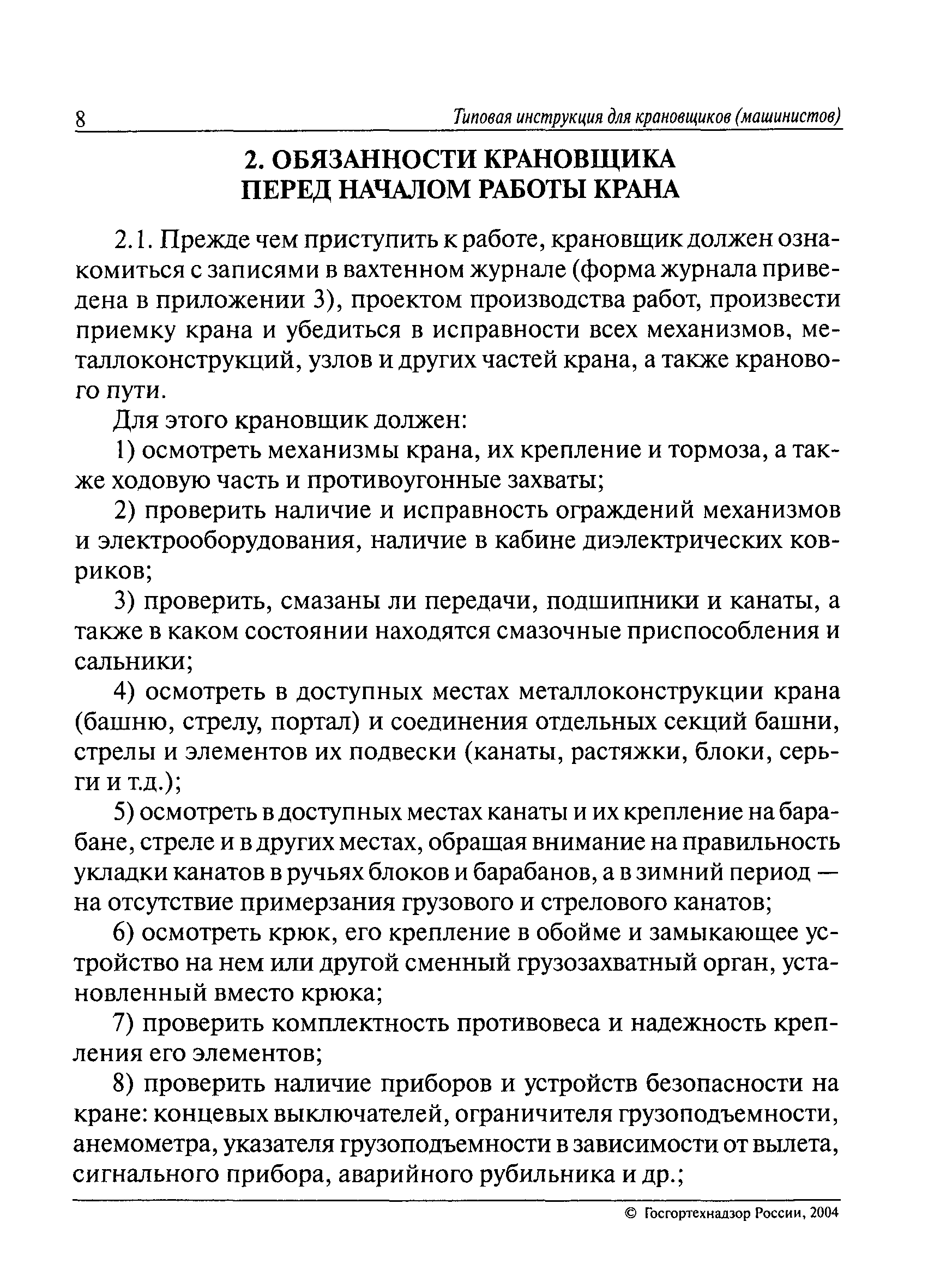 8 Типовая инструкция для крановщиков (машинистов)

2. ОБЯЗАННОСТИ КРАНОВЩИКА ПЕРЕД НАЧАЛОМ РАБОТЫ КРАНА

2.1. Прежде чем приступить к работе, крановщик должен ознакомиться с записями в вахтенном журнале (форма журнала приведена в приложении 3), проектом производства работ, произвести приемку крана и убедиться в исправности всех механизмов, металлоконструкций, узлов и других частей крана, а также кранового пути.

Для этого крановщик должен:

1) осмотреть механизмы крана, их крепление и тормоза, а также ходовую часть и противоугонные захваты;

2) проверить наличие и исправность ограждений механизмов и электрооборудования, наличие в кабине диэлектрических ковриков;

3) проверить, смазаны ли передачи, подшипники и канаты, а также в каком состоянии находятся смазочные приспособления и сальники;

4) осмотреть в доступных местах металлоконструкции крана (башню, стрелу, портал) и соединения отдельных секций башни, стрелы и элементов их подвески (канаты, растяжки, блоки, серьги и т.д.);

5) осмотреть в доступных местах канаты и их крепление на барабане, стреле и в других местах, обращая внимание на правильность укладки канатов в ручьях блоков и барабанов, а в зимний период — на отсутствие примерзания грузового и стрелового канатов;

6) осмотреть крюк, его крепление в обойме и замыкающее устройство на нем или другой сменный грузозахватный орган, установленный вместо крюка;

7) проверить комплектность противовеса и надежность крепления его элементов;

8) проверить наличие приборов и устройств безопасности на кране: концевых выключателей, ограничителя грузоподъемности, анемометра, указателя грузоподъемности в зависимости от вылета, сигнального прибора, аварийного рубильника и др.;

© Госгортехнадзор России, 2004